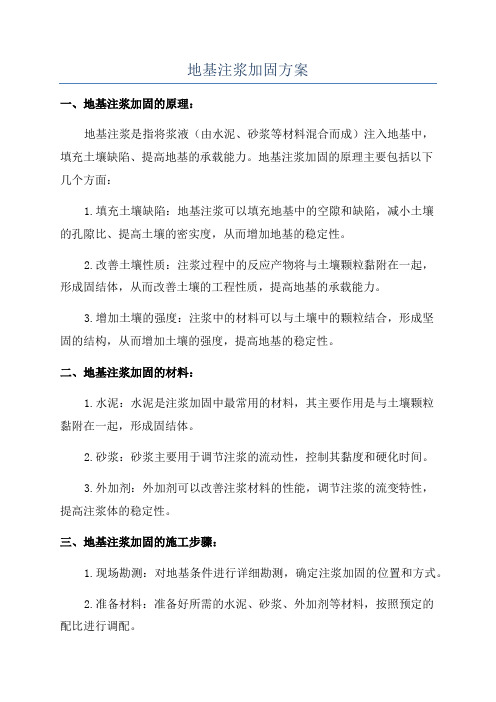 地基注浆加固方案

一、地基注浆加固的原理：

地基注浆是指将浆液（由水泥、砂浆等材料混合而成）注入地基中，填充土壤缺陷、提高地基的承载能力。地基注浆加固的原理主要包括以下几个方面：

1.填充土壤缺陷：地基注浆可以填充地基中的空隙和缺陷，减小土壤的孔隙比、提高土壤的密实度，从而增加地基的稳定性。

2.改善土壤性质：注浆过程中的反应产物将与土壤颗粒黏附在一起，形成固结体，从而改善土壤的工程性质，提高地基的承载能力。

3.增加土壤的强度：注浆中的材料可以与土壤中的颗粒结合，形成坚固的结构，从而增加土壤的强度，提高地基的稳定性。

二、地基注浆加固的材料：

1.水泥：水泥是注浆加固中最常用的材料，其主要作用是与土壤颗粒黏附在一起，形成固结体。

2.砂浆：砂浆主要用于调节注浆的流动性，控制其黏度和硬化时间。

3.外加剂：外加剂可以改善注浆材料的性能，调节注浆的流变特性，提高注浆体的稳定性。

三、地基注浆加固的施工步骤：

1.现场勘测：对地基条件进行详细勘测，确定注浆加固的位置和方式。

2.准备材料：准备好所需的水泥、砂浆、外加剂等材料，按照预定的配比进行调配。